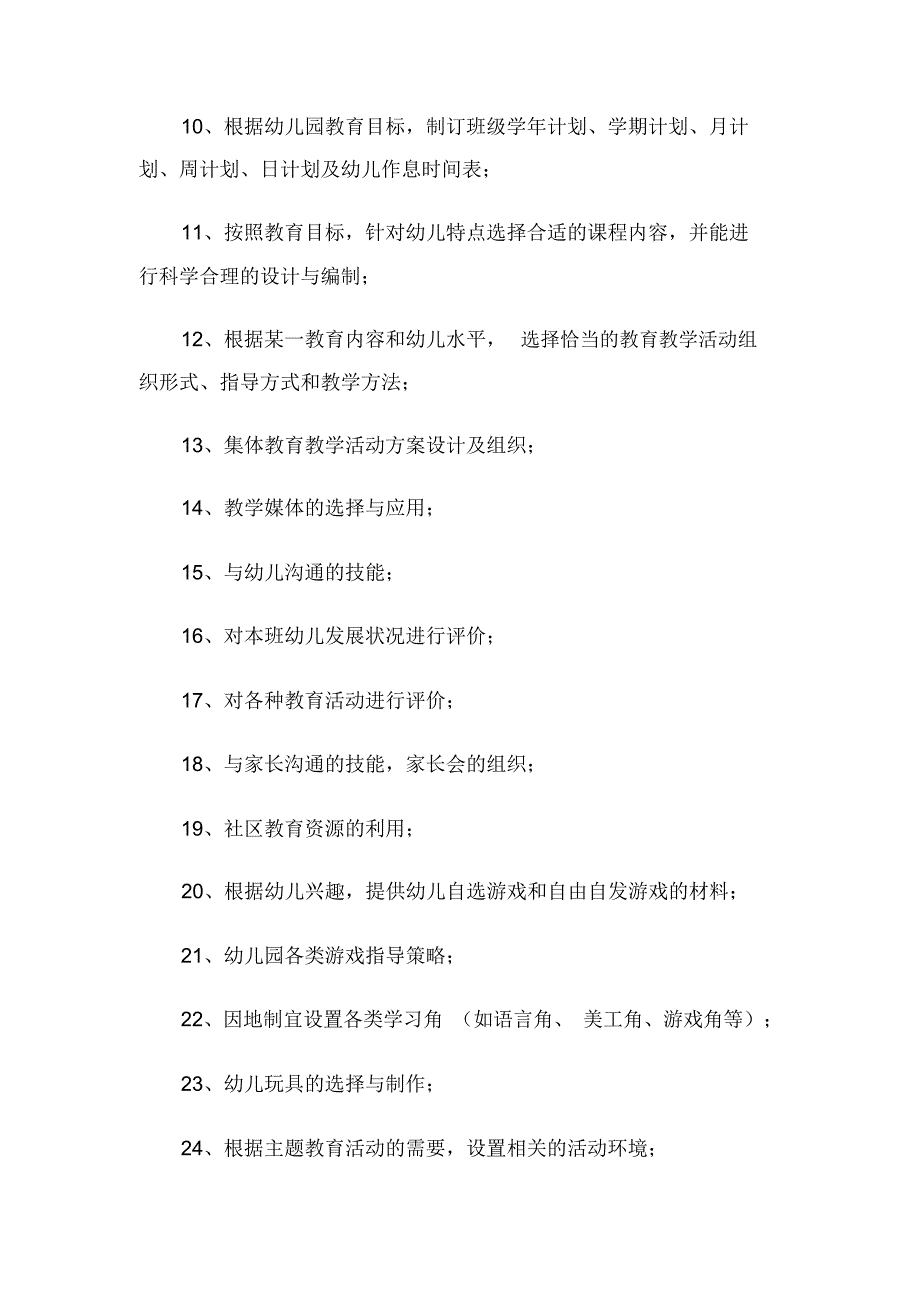 10、根据幼儿园教育目标，制订班级学年计划、学期计划、月计划、周计划、日计划及幼儿作息时间表；

11、按照教育目标，针对幼儿特点选择合适的课程内容，并能进行科学合理的设计与编制；

12、根据某一教育内容和幼儿水平， 选择恰当的教育教学活动组织形式、指导方式和教学方法；

13、集体教育教学活动方案设计及组织；

14、教学媒体的选择与应用；

15、与幼儿沟通的技能；

16、对本班幼儿发展状况进行评价；

17、对各种教育活动进行评价；

18、与家长沟通的技能，家长会的组织；

19、社区教育资源的利用；

20、根据幼儿兴趣，提供幼儿自选游戏和自由自发游戏的材料；

21、幼儿园各类游戏指导策略；

22、因地制宜设置各类学习角 （如语言角、 美工角、游戏角等）；

23、幼儿玩具的选择与制作；

24、根据主题教育活动的需要，设置相关的活动环境；